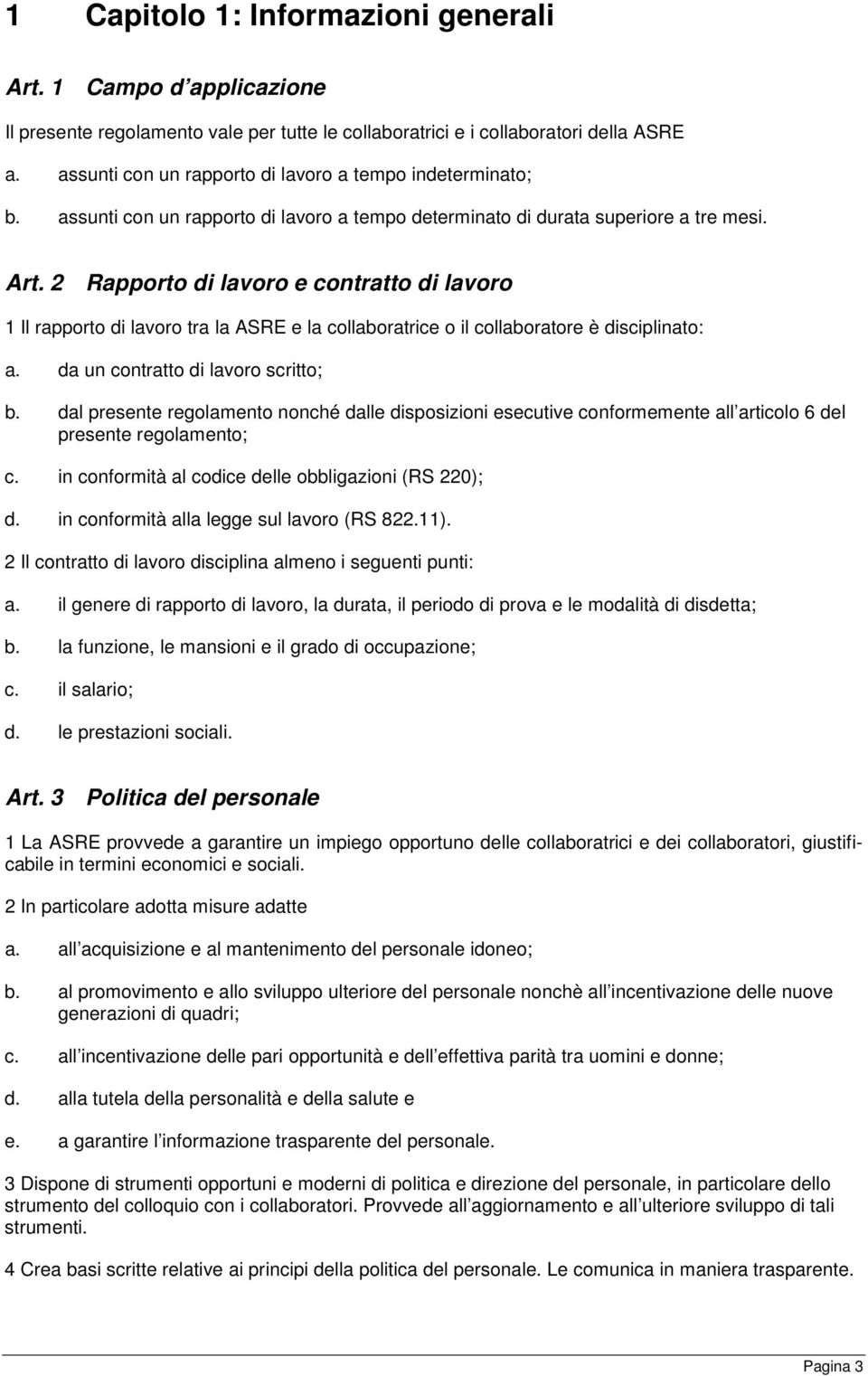 1 Capitolo 1: Informazioni generali

Art. 1 Campo d applicazione

Il presente regolamento vale per tutte le collaboratrici e i collaboratori della ASRE

a. assunti con un rapporto di lavoro a tempo indeterminato;

b. assunti con un rapporto di lavoro a tempo determinato di durata superiore a tre mesi.

Art. 2 Rapporto di lavoro e contratto di lavoro

1 Il rapporto di lavoro tra la ASRE e la collaboratrice o il collaboratore è disciplinato:

a. da un contratto di lavoro scritto;

b. dal presente regolamento nonché dalle disposizioni esecutive conformemente all articolo 6 del presente regolamento;

c. in conformità al codice delle obbligazioni (RS 220);

d. in conformità alla legge sul lavoro (RS 822.11).

2 Il contratto di lavoro disciplina almeno i seguenti punti:

a. il genere di rapporto di lavoro, la durata, il periodo di prova e le modalità di disdetta;

b. la funzione, le mansioni e il grado di occupazione;

c. il salario;

d. le prestazioni sociali.

Art. 3 Politica del personale

1 La ASRE provvede a garantire un impiego opportuno delle collaboratrici e dei collaboratori, giustificabile in termini economici e sociali.

2 In particolare adotta misure adatte

a. all acquisizione e al mantenimento del personale idoneo;

b. al promovimento e allo sviluppo ulteriore del personale nonchè all incentivazione delle nuove generazioni di quadri;

c. all incentivazione delle pari opportunità e dell effettiva parità tra uomini e donne;

d. alla tutela della personalità e della salute e

e. a garantire l informazione trasparente del personale.

3 Dispone di strumenti opportuni e moderni di politica e direzione del personale, in particolare dello strumento del colloquio con i collaboratori. Provvede all aggiornamento e all ulteriore sviluppo di tali strumenti.

4 Crea basi scritte relative ai principi della politica del personale. Le comunica in maniera trasparente.

Pagina 3